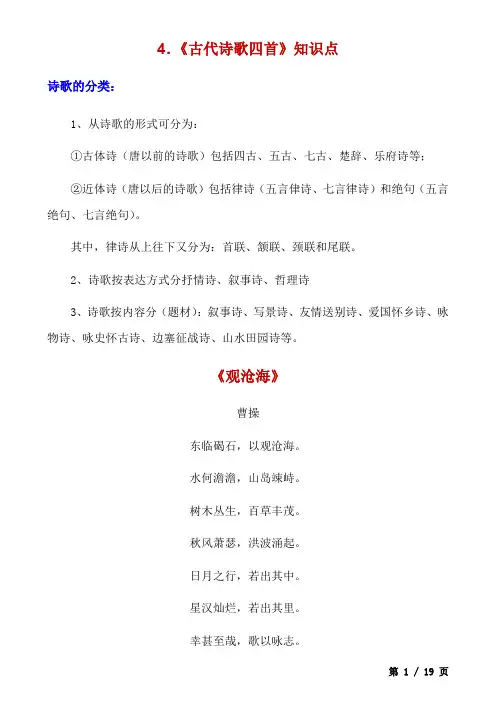 4.《古代诗歌四首》知识点

诗歌的分类：

1、从诗歌的形式可分为：

①古体诗（唐以前的诗歌）包括四古、五古、七古、楚辞、乐府诗等；

②近体诗（唐以后的诗歌）包括律诗（五言律诗、七言律诗）和绝句（五言绝句、七言绝句）。

其中，律诗从上往下又分为：首联、颔联、颈联和尾联。

2、诗歌按表达方式分抒情诗、叙事诗、哲理诗

3、诗歌按内容分（题材）：叙事诗、写景诗、友情送别诗、爱国怀乡诗、咏物诗、咏史怀古诗、边塞征战诗、山水田园诗等。

《观沧海》

曹操

东临碣石，以观沧海。

水何澹澹，山岛竦峙。

树木丛生，百草丰茂。

秋风萧瑟，洪波涌起。

日月之行，若出其中。

星汉灿烂，若出其里。

幸甚至哉，歌以咏志。

第 1 / 19 页